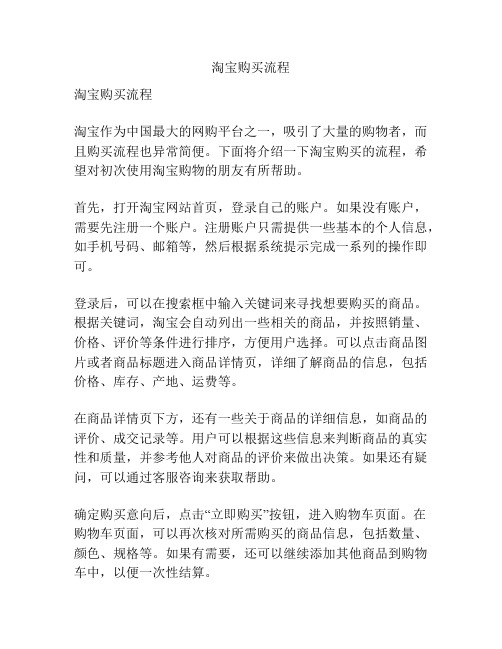 淘宝购买流程

淘宝购买流程

淘宝作为中国最大的网购平台之一，吸引了大量的购物者，而且购买流程也异常简便。下面将介绍一下淘宝购买的流程，希望对初次使用淘宝购物的朋友有所帮助。

首先，打开淘宝网站首页，登录自己的账户。如果没有账户，需要先注册一个账户。注册账户只需提供一些基本的个人信息，如手机号码、邮箱等，然后根据系统提示完成一系列的操作即可。

登录后，可以在搜索框中输入关键词来寻找想要购买的商品。根据关键词，淘宝会自动列出一些相关的商品，并按照销量、价格、评价等条件进行排序，方便用户选择。可以点击商品图片或者商品标题进入商品详情页，详细了解商品的信息，包括价格、库存、产地、运费等。

在商品详情页下方，还有一些关于商品的详细信息，如商品的评价、成交记录等。用户可以根据这些信息来判断商品的真实性和质量，并参考他人对商品的评价来做出决策。如果还有疑问，可以通过客服咨询来获取帮助。

确定购买意向后，点击“立即购买”按钮，进入购物车页面。在购物车页面，可以再次核对所需购买的商品信息，包括数量、颜色、规格等。如果有需要，还可以继续添加其他商品到购物车中，以便一次性结算。